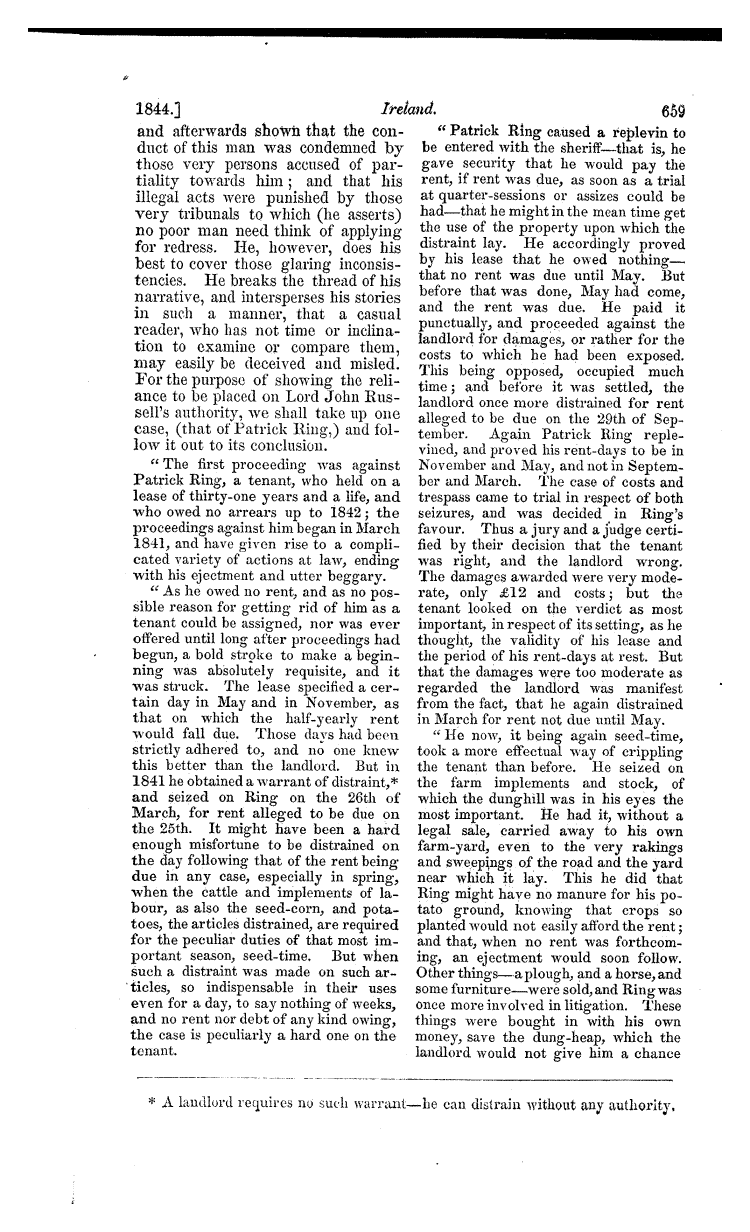 1844.] Ireland. 659

and afterwards shown that the conduct of this man was condemned by those very persons accused of partiality towards him; and that his illegal acts were punished by those very tribunals to which (he asserts) no poor man need think of applying for redress. He, however, does his best to cover those glaring inconsistencies. He breaks the thread of his narrative, and intersperses his stories in such a manner, that a casual reader, who has not time or inclination to examine or compare them, may easily be deceived and misled. For the purpose of showing the reliance to be placed on Lord John Russell's authority, we shall take up one case, (that of Patrick Ring,) and follow it out to its conclusion.

"The first proceeding was against Patrick Ring, a tenant, who held on a lease of thirty-one years and a life, and who owed no arrears up to 1842; the proceedings against him began in March 1841, and have given rise to a complicated variety of actions at law, ending with his ejectment and utter beggary.

"As he owed no rent, and as no possible reason for getting rid of him as a tenant could be assigned, nor was ever offered until long after proceedings had begun, a bold stroke to make a beginning was absolutely requisite, and it was struck. The lease specified a certain day in May and in November, as that on which the half-yearly rent would fall due. Those days had been strictly adhered to, and no one knew this better than the landlord. But in 1841 he obtained a warrant of distraint,* and seized on Ring on the 26th of March, for rent alleged to be due on the 25th. It might have been a hard enough misfortune to be distrained on the day following that of the rent being due in any case, especially in spring, when the cattle and implements of labour, as also the seed-corn, and potatoes, the articles distrained, are required for the peculiar duties of that most important season, seed-time. But when such a distraint was made on such articles, so indispensable in their uses even for a day, to say nothing of weeks, and no rent nor debt of any kind owing, the case is peculiarly a hard one on the tenant.

"Patrick Ring caused a replevin to be entered with the sheriff—that is, he gave security that he would pay the rent, if rent was due, as soon as a trial at quarter-sessions or assizes could be had—that he might in the mean time get the use of the property upon which the distraint lay. He accordingly proved by his lease that he owed nothing—that no rent was due until May. But before that was done, May had come, and the rent was due. He paid it punctually, and proceeded against the landlord for damages, or rather for the costs to which he had been exposed. This being opposed, occupied much time; and before it was settled, the landlord once more distrained for rent alleged to be due on the 29th of September. Again Patrick Ring replevined, and proved his rent-days to be in November and May, and not in September and March. The case of costs and trespass came to trial in respect of both seizures, and was decided in Ring's favour. Thus a jury and a judge certified by their decision that the tenant was right, and the landlord wrong. The damages awarded were very moderate, only £12 and costs; but the tenant looked on the verdict as most important, in respect of its setting, as he thought, the validity of his lease and the period of his rent-days at rest. But that the damages were too moderate as regarded the landlord was manifest from the fact, that he again distrained in March for rent not due until May.

"He now, it being again seed-time, took a more effectual way of crippling the tenant than before. He seized on the farm implements and stock, of which the dunghill was in his eyes the most important. He had it, without a legal sale, carried away to his own farm-yard, even to the very rakings and sweepings of the road and the yard near which it lay. This he did that Ring might have no manure for his potato ground, knowing that crops so planted would not easily afford the rent; and that, when no rent was forthcoming, an ejectment would soon follow. Other things—a plough, and a horse, and some furniture—were sold, and Ring was once more involved in litigation. These things were bought in with his own money, save the dung-heap, which the landlord would not give him a chance

* A landlord requires no such warrant—he can distrain without any authority.